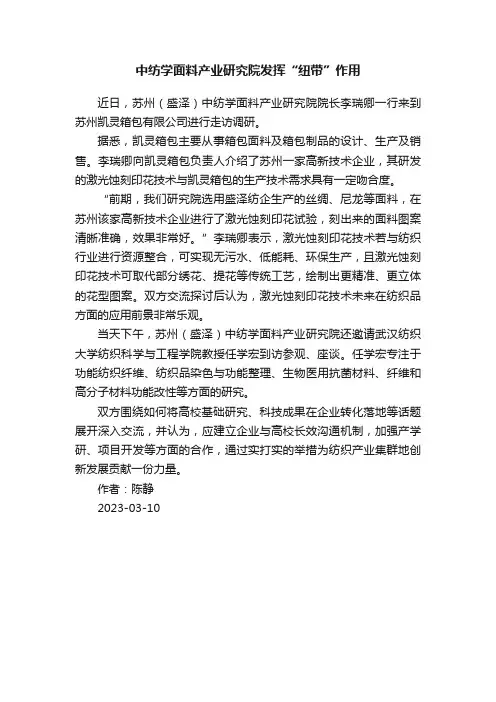 中纺学面料产业研究院发挥“纽带”作用

近日，苏州（盛泽）中纺学面料产业研究院院长李瑞卿一行来到苏州凯灵箱包有限公司进行走访调研。

据悉，凯灵箱包主要从事箱包面料及箱包制品的设计、生产及销售。李瑞卿向凯灵箱包负责人介绍了苏州一家高新技术企业，其研发的激光蚀刻印花技术与凯灵箱包的生产技术需求具有一定吻合度。

“前期，我们研究院选用盛泽纺企生产的丝绸、尼龙等面料，在苏州该家高新技术企业进行了激光蚀刻印花试验，刻出来的面料图案清晰准确，效果非常好。”李瑞卿表示，激光蚀刻印花技术若与纺织行业进行资源整合，可实现无污水、低能耗、环保生产，且激光蚀刻印花技术可取代部分绣花、提花等传统工艺，绘制出更精准、更立体的花型图案。双方交流探讨后认为，激光蚀刻印花技术未来在纺织品方面的应用前景非常乐观。

当天下午，苏州（盛泽）中纺学面料产业研究院还邀请武汉纺织大学纺织科学与工程学院教授任学宏到访参观、座谈。任学宏专注于功能纺织纤维、纺织品染色与功能整理、生物医用抗菌材料、纤维和高分子材料功能改性等方面的研究。

双方围绕如何将高校基础研究、科技成果在企业转化落地等话题展开深入交流，并认为，应建立企业与高校长效沟通机制，加强产学研、项目开发等方面的合作，通过实打实的举措为纺织产业集群地创新发展贡献一份力量。

作者：陈静

2023-03-10